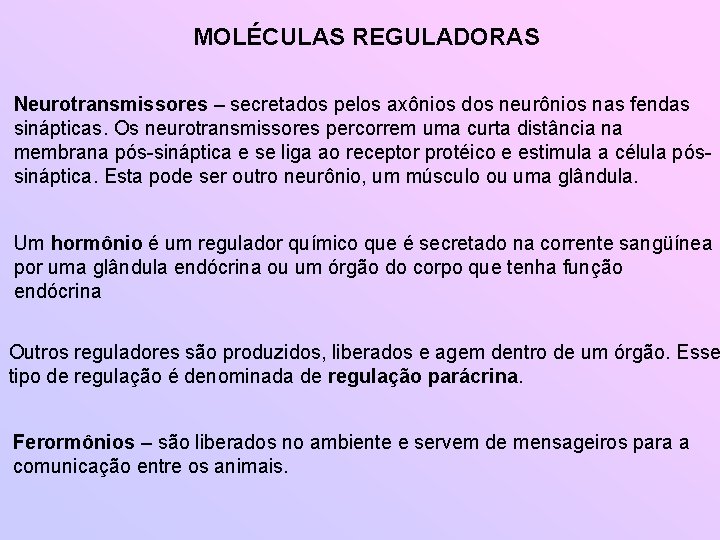 MOLÉCULAS REGULADORAS

Neurotransmissores – secretados pelos axônios dos neurônios nas fendas sinápticas. Os neurotransmissores percorrem uma curta distância na membrana pós-sináptica e se liga ao receptor protéico e estimula a célula pós-sináptica. Esta pode ser outro neurônio, um músculo ou uma glândula.

Um hormônio é um regulador químico que é secretado na corrente sangüínea por uma glândula endócrina ou um órgão do corpo que tenha função endócrina

Outros reguladores são produzidos, liberados e agem dentro de um órgão. Esse tipo de regulação é denominada de regulação parácrina.

Ferormônios – são liberados no ambiente e servem de mensageiros para a comunicação entre os animais.